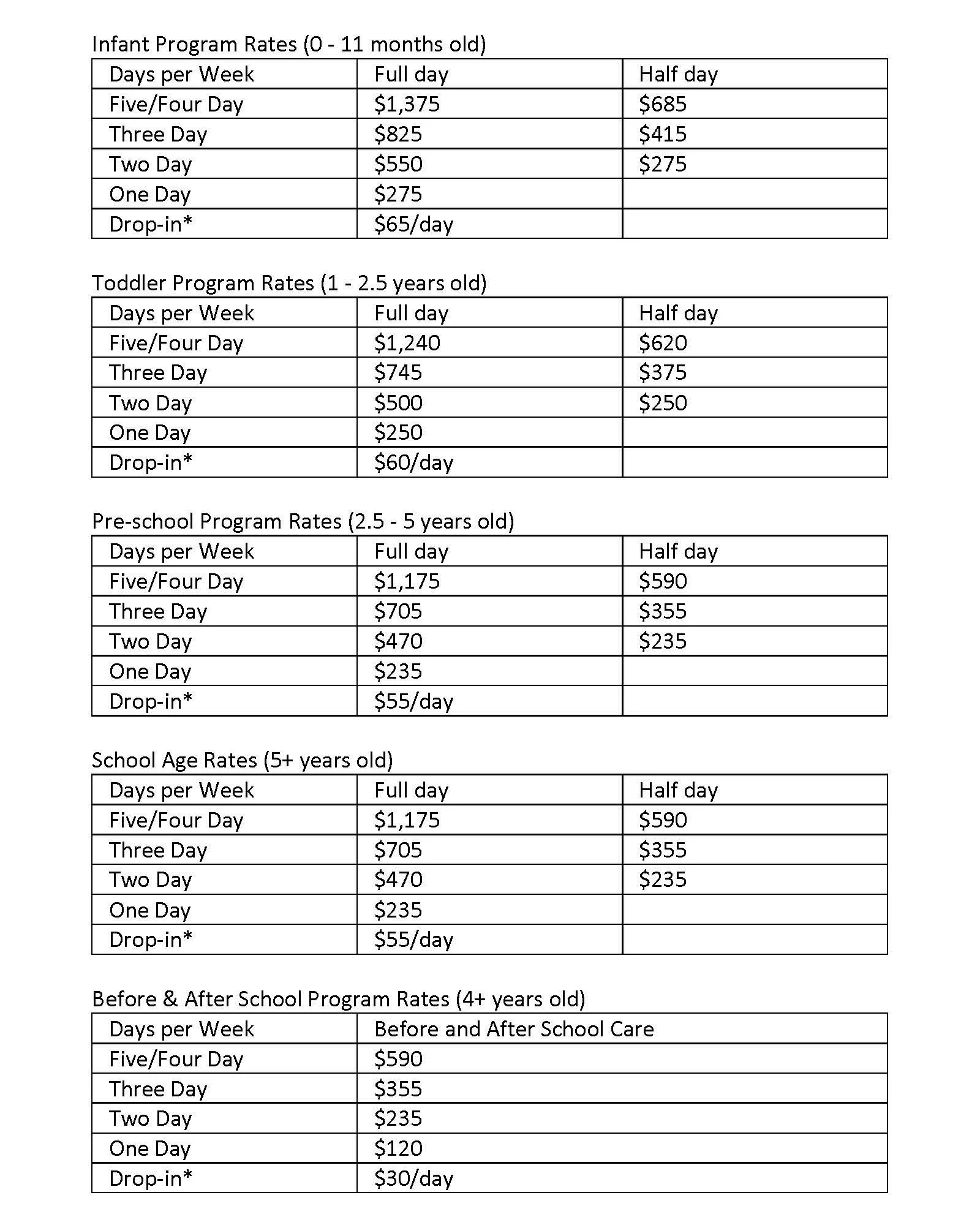 Infant Program Rates (0 - 11 months old)

| Days per Week | Full day | Half day |
|---|---|---|
| Five/Four Day | \$1,375 | \$685 |
| Three Day | \$825 | \$415 |
| Two Day | \$550 | \$275 |
| One Day | \$275 | |
| Drop-in* | \$65/day | |

Toddler Program Rates (1 - 2.5 years old)

| Days per Week | Full day | Half day |
|---|---|---|
| Five/Four Day | \$1,240 | \$620 |
| Three Day | \$745 | \$375 |
| Two Day | \$500 | \$250 |
| One Day | \$250 | |
| Drop-in* | \$60/day | |

Pre-school Program Rates (2.5 - 5 years old)

| Days per Week | Full day | Half day |
|---|---|---|
| Five/Four Day | \$1,175 | \$590 |
| Three Day | \$705 | \$355 |
| Two Day | \$470 | \$235 |
| One Day | \$235 | |
| Drop-in* | \$55/day | |

School Age Rates (5+ years old)

| Days per Week | Full day | Half day |
|---|---|---|
| Five/Four Day | \$1,175 | \$590 |
| Three Day | \$705 | \$355 |
| Two Day | \$470 | \$235 |
| One Day | \$235 | |
| Drop-in* | \$55/day | |

Before & After School Program Rates (4+ years old)

| Days per Week | Before and After School Care |
|---|---|
| Five/Four Day | \$590 |
| Three Day | \$355 |
| Two Day | \$235 |
| One Day | \$120 |
| Drop-in* | \$30/day |